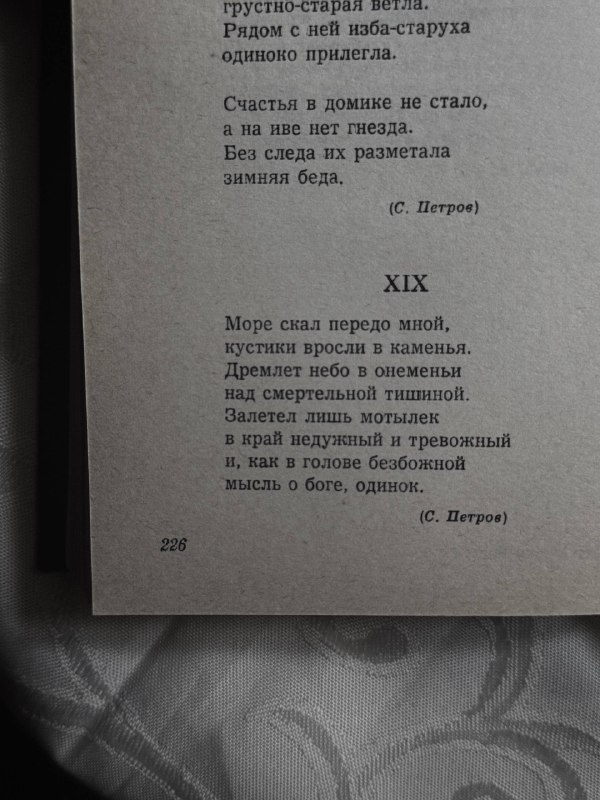 грустно-старая ветла.
Рядом с ней изба-старуха
одиноко прилегла.

Счастья в домике не стало,
а на иве нет гнезда.
Без следа их разметала
зимняя беда.

(С. Петров)

XIX

Море скал передо мной,
кустики вросли в каменья.
Дремлет небо в онеменьи
над смертельной тишиной.
Залетел лишь мотылек
в край недужный и тревожный
и, как в голове безбожной
мысль о боге, одинок.

(С. Петров)

226